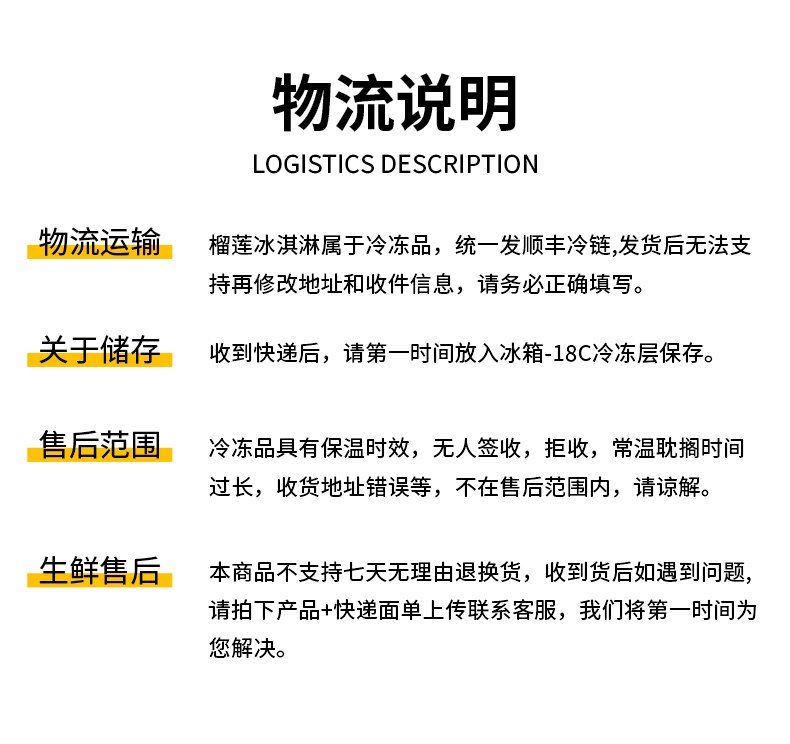 物流说明

LOGISTICS DESCRIPTION

物流运输

榴莲冰淇淋属于冷冻品，统一发顺丰冷链,发货后无法支持再修改地址和收件信息，请务必正确填写。

关于储存

收到快递后，请第一时间放入冰箱-18C冷冻层保存。

售后范围

冷冻品具有保温时效，无人签收，拒收，常温耽搁时间过长，收货地址错误等，不在售后范围内，请谅解。

生鲜售后

本商品不支持七天无理由退换货，收到货后如遇到问题,请拍下产品+快递面单上传联系客服，我们将第一时间为您解决。